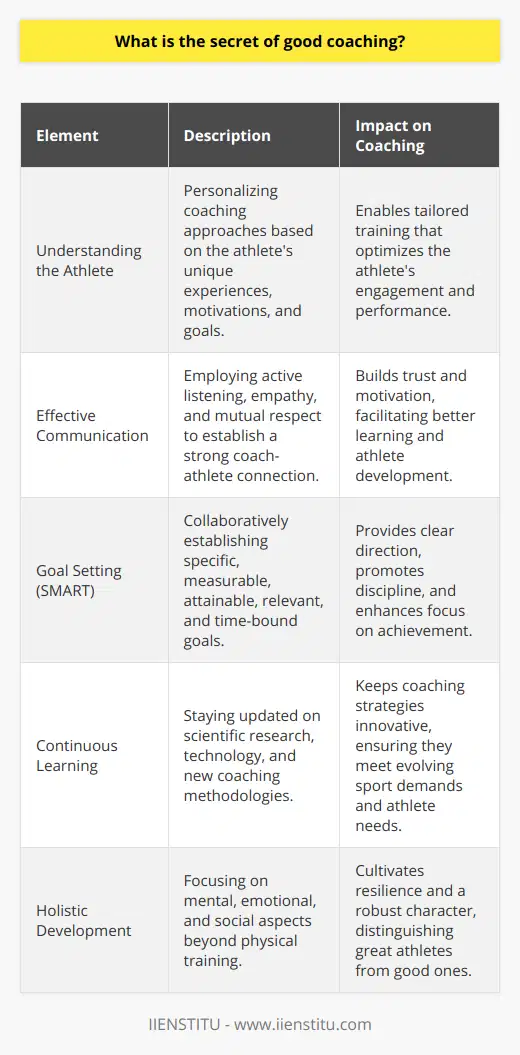 What is the secret of good coaching?

| Element | Description | Impact on Coaching |
|---|---|---|
| Understanding the Athlete | Personalizing coaching approaches based on the athlete's unique experiences, motivations, and goals. | Enables tailored training that optimizes the athlete's engagement and performance. |
| Effective Communication | Employing active listening, empathy, and mutual respect to establish a strong coach-athlete connection. | Builds trust and motivation, facilitating better learning and athlete development. |
| Goal Setting (SMART) | Collaboratively establishing specific, measurable, attainable, relevant, and time-bound goals. | Provides clear direction, promotes discipline, and enhances focus on achievement. |
| Continuous Learning | Staying updated on scientific research, technology, and new coaching methodologies. | Keeps coaching strategies innovative, ensuring they meet evolving sport demands and athlete needs. |
| Holistic Development | Focusing on mental, emotional, and social aspects beyond physical training. | Cultivates resilience and a robust character, distinguishing great athletes from good ones. |

IIENSTITU - www.iienstitu.com